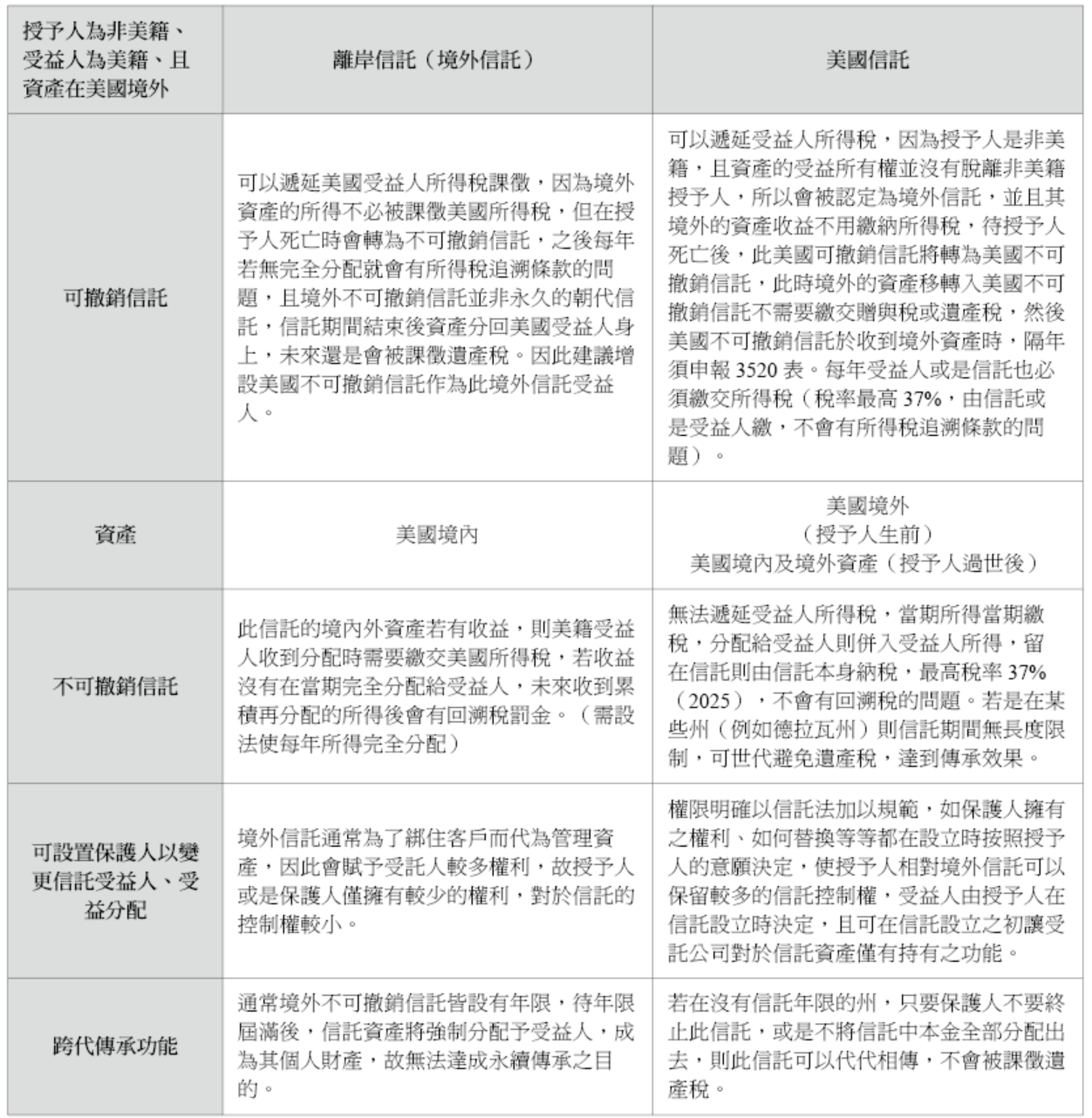 | 授予人為非美籍、受益人為美籍、且資產在美國境外 | 離岸信託（境外信託） | 美國信託 |
|---|---|---|
| 可撤銷信託 | 可以遞延美國受益人所得稅課徵，因為境外資產的所得不必被課徵美國所得稅，但在授予人死亡時會轉為不可撤銷信託，之後每年若無完全分配就會有所得稅追溯條款的問題，且境外不可撤銷信託並非永久的朝代信託，信託期間結束後資產分回美國受益人身上，未來還是會被課徵遺產稅。因此建議增設美國不可撤銷信託作為此境外信託受益人。 | 可以遞延受益人所得稅，因為授予人是非美籍，且資產的受益所有權並沒有脫離非美籍授予人，所以會被認定為境外信託，並且其境外的資產收益不用繳納所得稅，待授予人死亡後，此美國可撤銷信託將轉為美國不可撤銷信託，此時境外的資產移轉入美國不可撤銷信託不需要繳交贈與稅或遺產稅，然後美國不可撤銷信託於收到境外資產時，隔年須申報 3520 表。每年受益人或是信託也必須繳交所得稅（稅率最高 37%，由信託或是受益人繳，不會有所得稅追溯條款的問題）。 |
| 資產 | 美國境內 | 美國境外（授予人生前）美國境內及境外資產（授予人過世後） |
| 不可撤銷信託 | 此信託的境內外資產若有收益，則美籍受益人收到分配時需要繳交美國所得稅，若收益沒有在當期完全分配給受益人，未來收到累積再分配的所得後會有回溯稅罰金。（需設法使每年所得完全分配） | 無法遞延受益人所得稅，當期所得當期繳稅，分配給受益人則併入受益人所得，留在信託則由信託本身納稅，最高稅率 37%（2025），不會有回溯稅的問題。若是在某些州（例如德拉瓦州）則信託期間無長度限制，可世代避免遺產稅，達到傳承效果。 |
| 可設置保護人以變更信託受益人、受益分配 | 境外信託通常為了綁住客戶而代為管理資產，因此會賦予受託人較多權利，故授予人或是保護人僅擁有較少的權利，對於信託的控制權較小。 | 權限明確以信託法加以規範，如保護人擁有之權利、如何替換等等都在設立時按照授予人的意願決定，使授予人相對境外信託可以保留較多的信託控制權，受益人由授予人在信託設立時決定，且可在信託設立之初讓受託公司對於信託資產僅有持有之功能。 |
| 跨代傳承功能 | 通常境外不可撤銷信託皆設有年限，待年限屆滿後，信託資產將強制分配予受益人，成為其個人財產，故無法達成永續傳承之目的。 | 若在沒有信託年限的州，只要保護人不要終止此信託，或是不將信託中本金全部分配出去，則此信託可以代代相傳，不會被課徵遺產稅。 |